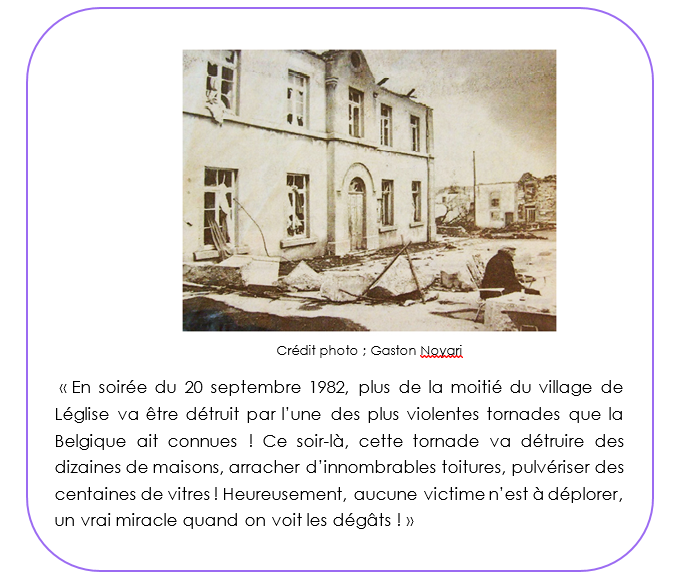 Crédit photo ; Gaston Novari

« En soirée du 20 septembre 1982, plus de la moitié du village de Léglise va être détruit par l'une des plus violentes tornades que la Belgique ait connues ! Ce soir-là, cette tornade va détruire des dizaines de maisons, arracher d'innombrables toitures, pulvériser des centaines de vitres ! Heureusement, aucune victime n'est à déplorer, un vrai miracle quand on voit les dégâts ! »